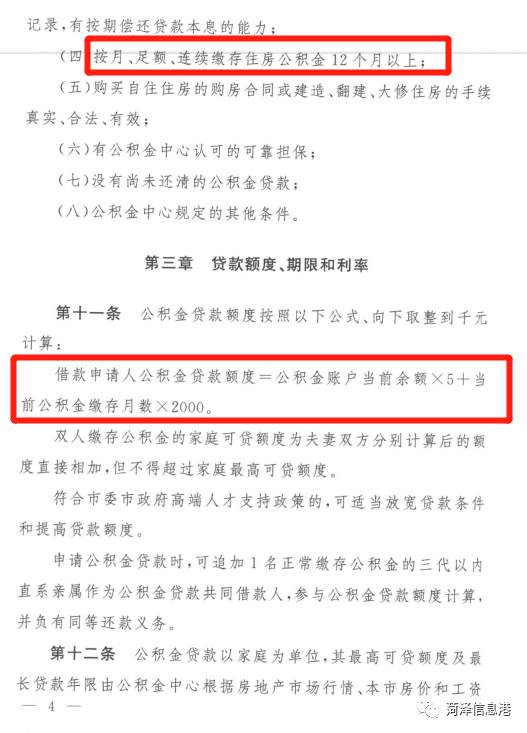 记录，有按期偿还贷款本息的能力；

（四）按月、足额、连续缴存住房公积金12个月以上；

（五）购买自住住房的购房合同或建造、翻建、大修住房的手续真实、合法、有效；

（六）有公积金中心认可的可靠担保；

（七）没有尚未还清的公积金贷款；

（八）公积金中心规定的其他条件。

第三章 贷款额度、期限和利率

第十一条 公积金贷款额度按照以下公式、向下取整到千元计算：

借款申请人公积金贷款额度＝公积金账户当前余额×5＋当前公积金缴存月数×2000。

双人缴存公积金的家庭可贷额度为夫妻双方分别计算后的额度直接相加，但不得超过家庭最高可贷额度。

符合市委市政府高端人才支持政策的，可适当放宽贷款条件和提高贷款额度。

申请公积金贷款时，可追加1名正常缴存公积金的三代以内直系亲属作为公积金贷款共同借款人，参与公积金贷款额度计算，并负有同等还款义务。

第十二条 公积金贷款以家庭为单位，其最高可贷额度及最长贷款年限由公积金中心根据房地产市场行情、本市房价和工资

— 4 —

菏泽信息港